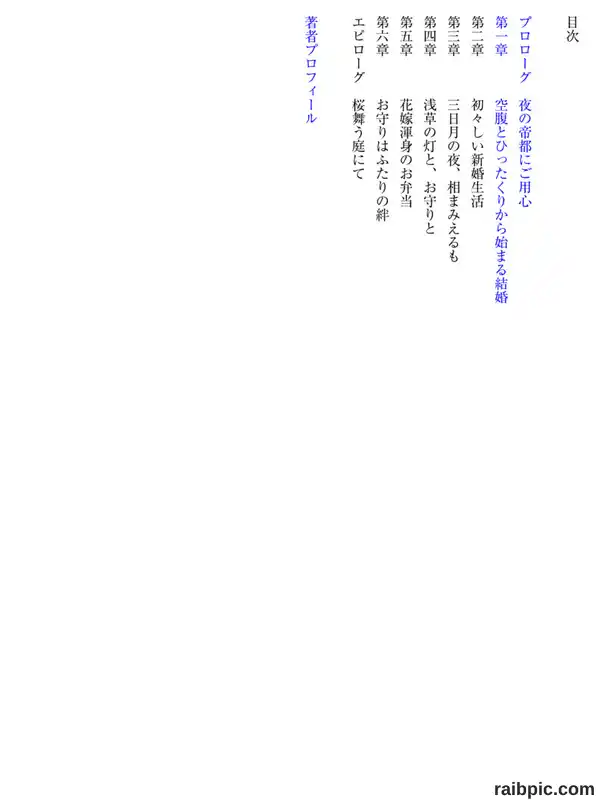 目次

プロローグ　夜の帝都にご用心
第一章　空腹とひったくりから始まる結婚
第二章　初々しい新婚生活
第三章　三日月の夜、相まみえるも
第四章　浅草の灯と、お守りと
第五章　花嫁渾身のお弁当
第六章　お守りはふたりの絆
エピローグ　桜舞う庭にて
著者プロフィール

raibpic.com